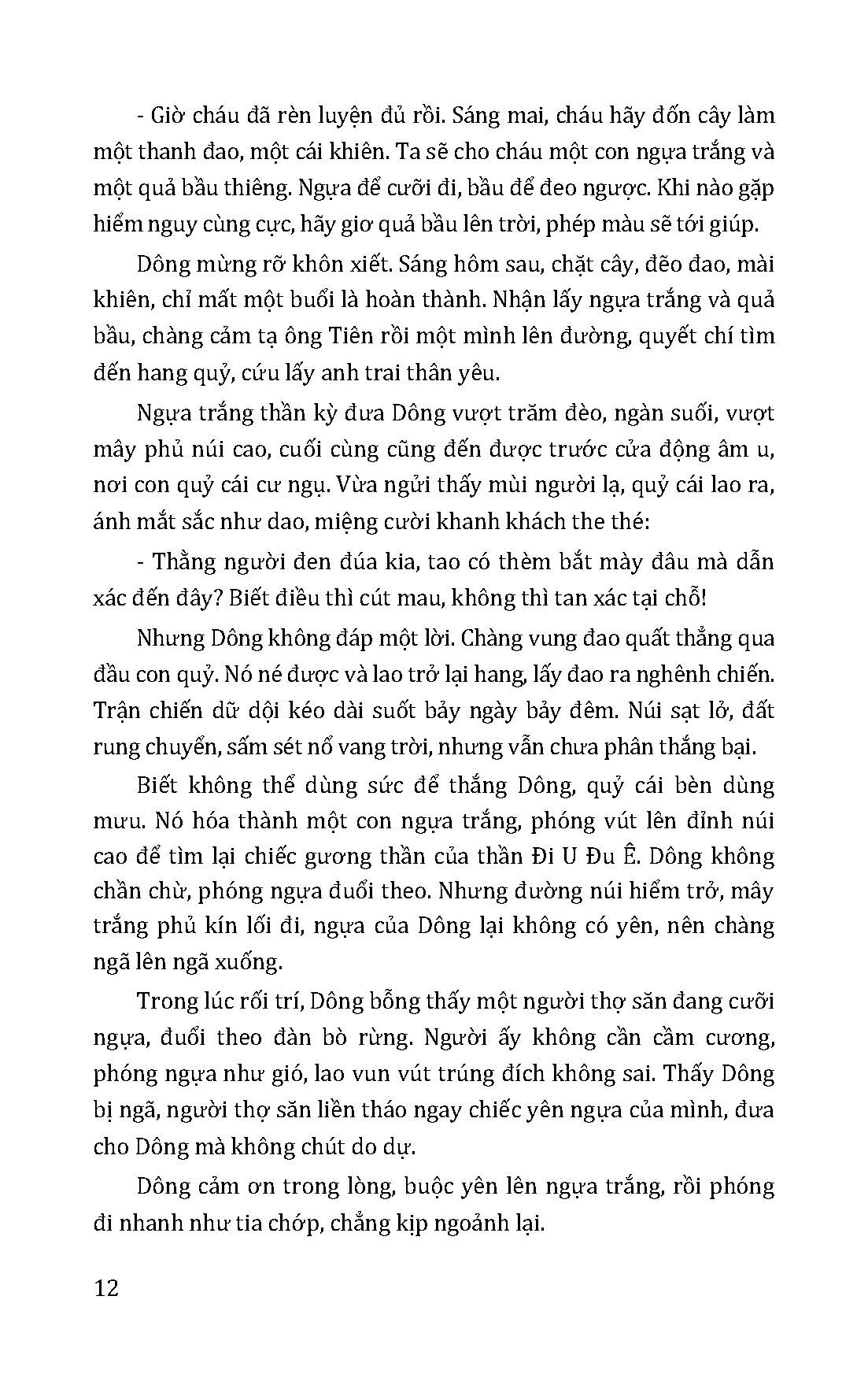 - Giờ cháu đã rèn luyện đủ rồi. Sáng mai, cháu hãy đốn cây làm một thanh đao, một cái khiên. Ta sẽ cho cháu một con ngựa trắng và một quả bầu thiêng. Ngựa để cưỡi đi, bầu để đeo ngược. Khi nào gặp hiểm nguy cùng cực, hãy giơ quả bầu lên trời, phép màu sẽ tới giúp.

Dông mừng rỡ khôn xiết. Sáng hôm sau, chặt cây, đẽo đao, mài khiên, chỉ mất một buổi là hoàn thành. Nhận lấy ngựa trắng và quả bầu, chàng cảm tạ ông Tiên rồi một mình lên đường, quyết chí tìm đến hang quỷ, cứu lấy anh trai thân yêu.

Ngựa trắng thần kỳ đưa Dông vượt trăm đèo, ngàn suối, vượt mây phủ núi cao, cuối cùng cũng đến được trước cửa động âm u, nơi con quỷ cái cư ngụ. Vừa ngửi thấy mùi người lạ, quỷ cái lao ra, ánh mắt sắc như dao, miệng cười khanh khách the thé:

- Thằng người đen đúa kia, tao có thèm bắt mày đâu mà dẫn xác đến đây? Biết điều thì cút mau, không thì tan xác tại chỗ!

Nhưng Dông không đáp một lời. Chàng vung đao quất thẳng qua đầu con quỷ. Nó né được và lao trở lại hang, lấy đao ra nghênh chiến. Trận chiến dữ dội kéo dài suốt bảy ngày bảy đêm. Núi sạt lở, đất rung chuyển, sấm sét nổ vang trời, nhưng vẫn chưa phân thắng bại.

Biết không thể dùng sức để thắng Dông, quỷ cái bèn dùng mưu. Nó hóa thành một con ngựa trắng, phóng vút lên đỉnh núi cao để tìm lại chiếc gương thần của thần Đi U Đu Ê. Dông không chần chừ, phóng ngựa đuổi theo. Nhưng đường núi hiểm trở, mây trắng phủ kín lối đi, ngựa của Dông lại không có yên, nên chàng ngã lên ngã xuống.

Trong lúc rối trí, Dông bỗng thấy một người thợ săn đang cưỡi ngựa, đuổi theo đàn bò rừng. Người ấy không cần cầm cương, phóng ngựa như gió, lao vun vút trúng đích không sai. Thấy Dông bị ngã, người thợ săn liền tháo ngay chiếc yên ngựa của mình, đưa cho Dông mà không chút do dự.

Dông cảm ơn trong lòng, buộc yên lên ngựa trắng, rồi phóng đi nhanh như tia chớp, chẳng kịp ngoảnh lại.

12